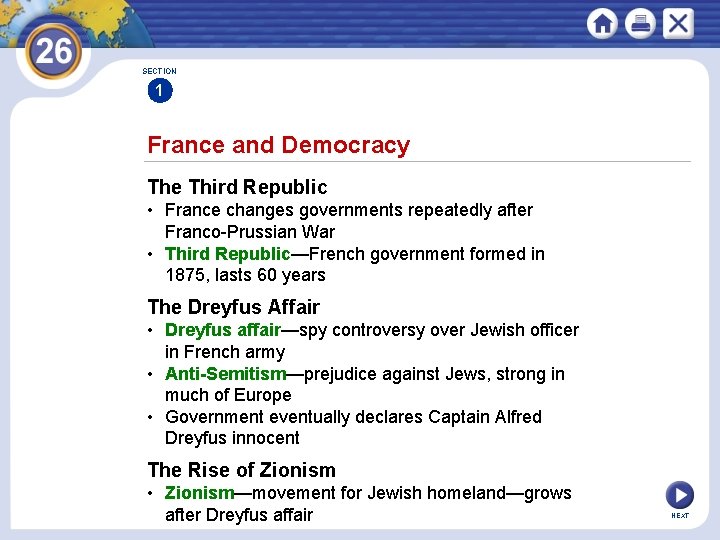 26

SECTION 1

France and Democracy

The Third Republic
• France changes governments repeatedly after Franco-Prussian War
• Third Republic—French government formed in 1875, lasts 60 years

The Dreyfus Affair
• Dreyfus affair—spy controversy over Jewish officer in French army
• Anti-Semitism—prejudice against Jews, strong in much of Europe
• Government eventually declares Captain Alfred Dreyfus innocent

The Rise of Zionism
• Zionism—movement for Jewish homeland—grows after Dreyfus affair

NEXT